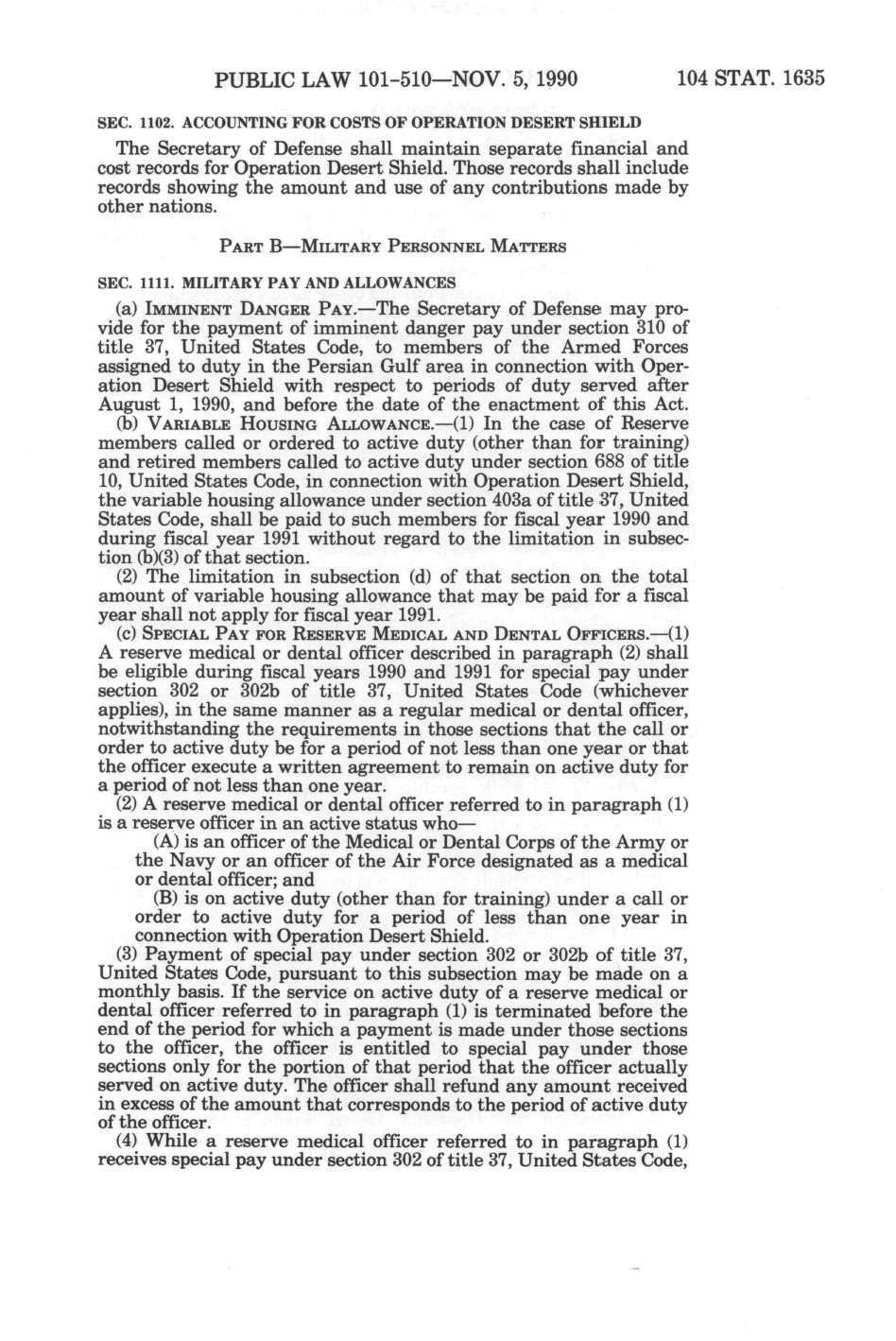 PUBLIC LAW 101-510—NOV. 5, 1990 104 STAT. 1635

SEC. 1102. ACCOUNTING FOR COSTS OF OPERATION DESERT SHIELD

The Secretary of Defense shall maintain separate financial and cost records for Operation Desert Shield. Those records shall include records showing the amount and use of any contributions made by other nations.

PART B—MILITARY PERSONNEL MATTERS

SEC. 1111. MILITARY PAY AND ALLOWANCES

(a) IMMINENT DANGER PAY.—The Secretary of Defense may provide for the payment of imminent danger pay under section 310 of title 37, United States Code, to members of the Armed Forces assigned to duty in the Persian Gulf area in connection with Operation Desert Shield with respect to periods of duty served after August 1, 1990, and before the date of the enactment of this Act.

(b) VARIABLE HOUSING ALLOWANCE.—(1) In the case of Reserve members called or ordered to active duty (other than for training) and retired members called to active duty under section 688 of title 10, United States Code, in connection with Operation Desert Shield, the variable housing allowance under section 403a of title 37, United States Code, shall be paid to such members for fiscal year 1990 and during fiscal year 1991 without regard to the limitation in subsection (b)(3) of that section.

(2) The limitation in subsection (d) of that section on the total amount of variable housing allowance that may be paid for a fiscal year shall not apply for fiscal year 1991.

(c) SPECIAL PAY FOR RESERVE MEDICAL AND DENTAL OFFICERS.—(1) A reserve medical or dental officer described in paragraph (2) shall be eligible during fiscal years 1990 and 1991 for special pay under section 302 or 302b of title 37, United States Code (whichever applies), in the same manner as a regular medical or dental officer, notwithstanding the requirements in those sections that the call or order to active duty be for a period of not less than one year or that the officer execute a written agreement to remain on active duty for a period of not less than one year.

(2) A reserve medical or dental officer referred to in paragraph (1) is a reserve officer in an active status who—

(A) is an officer of the Medical or Dental Corps of the Army or the Navy or an officer of the Air Force designated as a medical or dental officer; and

(B) is on active duty (other than for training) under a call or order to active duty for a period of less than one year in connection with Operation Desert Shield.

(3) Payment of special pay under section 302 or 302b of title 37, United States Code, pursuant to this subsection may be made on a monthly basis. If the service on active duty of a reserve medical or dental officer referred to in paragraph (1) is terminated before the end of the period for which a payment is made under those sections to the officer, the officer is entitled to special pay under those sections only for the portion of that period that the officer actually served on active duty. The officer shall refund any amount received in excess of the amount that corresponds to the period of active duty of the officer.

(4) While a reserve medical officer referred to in paragraph (1) receives special pay under section 302 of title 37, United States Code,